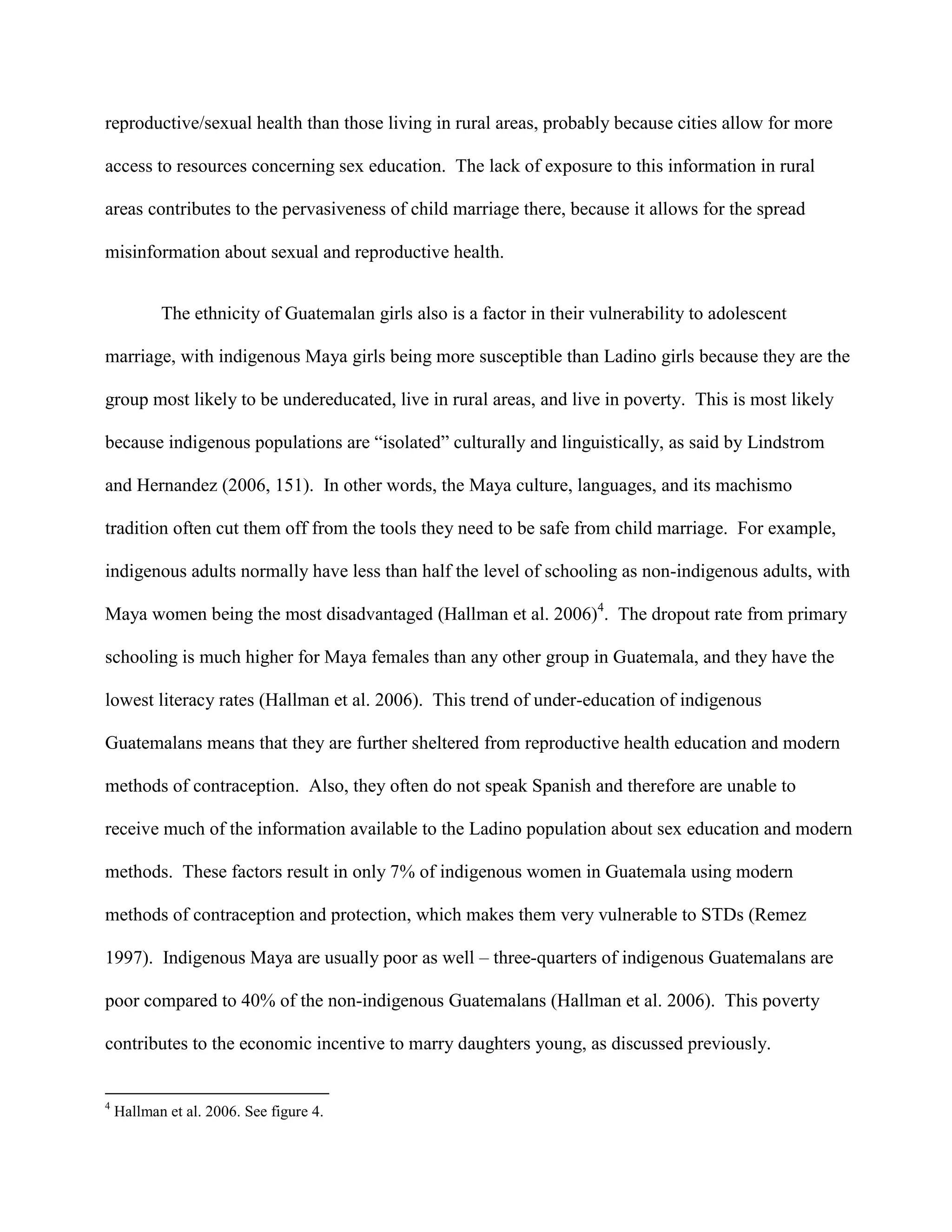 reproductive/sexual health than those living in rural areas, probably because cities allow for more access to resources concerning sex education. The lack of exposure to this information in rural areas contributes to the pervasiveness of child marriage there, because it allows for the spread misinformation about sexual and reproductive health.

The ethnicity of Guatemalan girls also is a factor in their vulnerability to adolescent marriage, with indigenous Maya girls being more susceptible than Ladino girls because they are the group most likely to be undereducated, live in rural areas, and live in poverty. This is most likely because indigenous populations are “isolated” culturally and linguistically, as said by Lindstrom and Hernandez (2006, 151). In other words, the Maya culture, languages, and its machismo tradition often cut them off from the tools they need to be safe from child marriage. For example, indigenous adults normally have less than half the level of schooling as non-indigenous adults, with Maya women being the most disadvantaged (Hallman et al. 2006)$^4$. The dropout rate from primary schooling is much higher for Maya females than any other group in Guatemala, and they have the lowest literacy rates (Hallman et al. 2006). This trend of under-education of indigenous Guatemalans means that they are further sheltered from reproductive health education and modern methods of contraception. Also, they often do not speak Spanish and therefore are unable to receive much of the information available to the Ladino population about sex education and modern methods. These factors result in only 7% of indigenous women in Guatemala using modern methods of contraception and protection, which makes them very vulnerable to STDs (Remez 1997). Indigenous Maya are usually poor as well – three-quarters of indigenous Guatemalans are poor compared to 40% of the non-indigenous Guatemalans (Hallman et al. 2006). This poverty contributes to the economic incentive to marry daughters young, as discussed previously.

$^4$ Hallman et al. 2006. See figure 4.